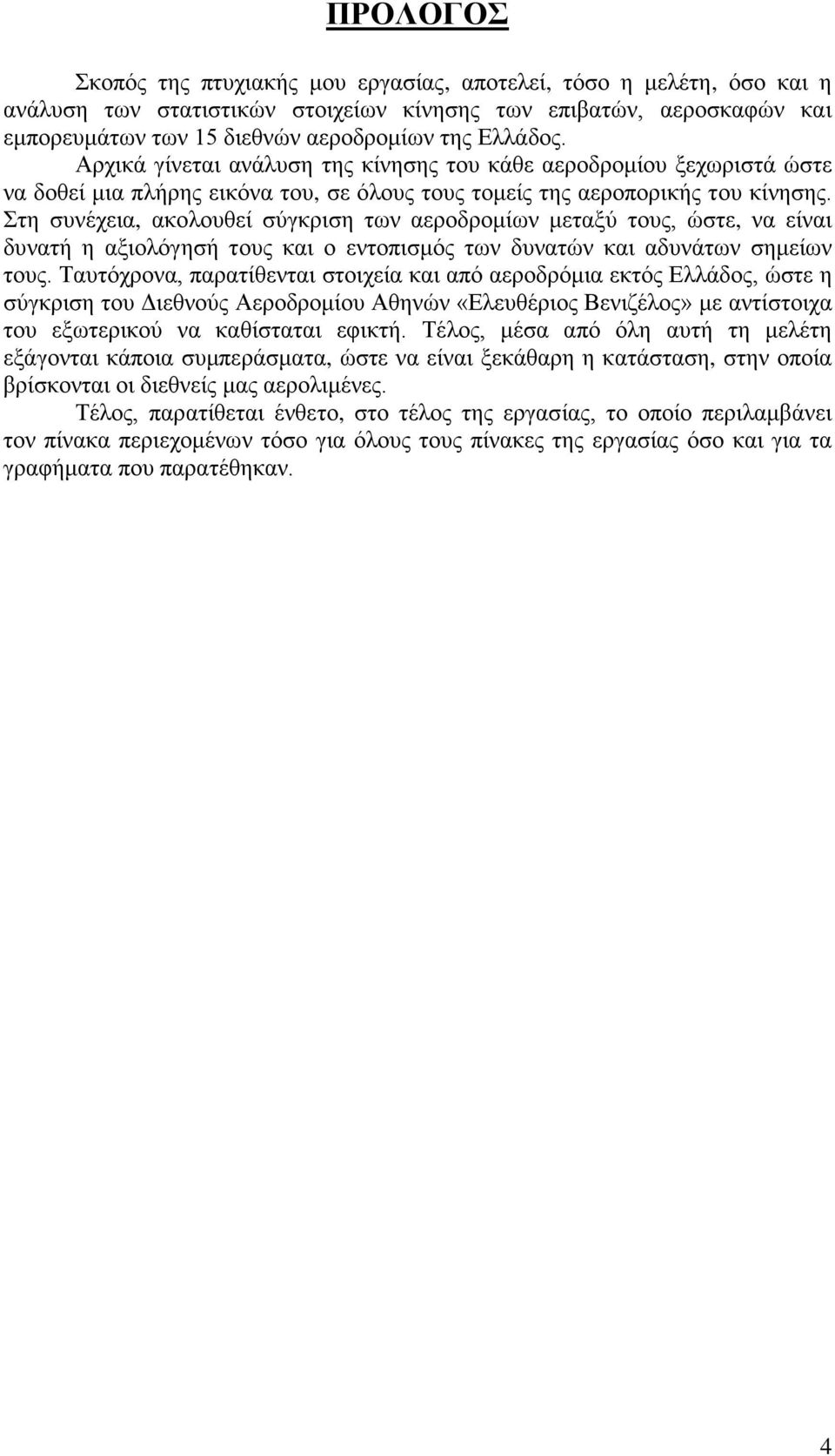 ΠΡΟΛΟΓΟΣ

Σκοπός της πτυχιακής μου εργασίας, αποτελεί, τόσο η μελέτη, όσο και η ανάλυση των στατιστικών στοιχείων κίνησης των επιβατών, αεροσκαφών και εμπορευμάτων των 15 διεθνών αεροδρομίων της Ελλάδος.

Αρχικά γίνεται ανάλυση της κίνησης του κάθε αεροδρομίου ξεχωριστά ώστε να δοθεί μια πλήρης εικόνα του, σε όλους τους τομείς της αεροπορικής του κίνησης. Στη συνέχεια, ακολουθεί σύγκριση των αεροδρομίων μεταξύ τους, ώστε, να είναι δυνατή η αξιολόγησή τους και ο εντοπισμός των δυνατών και αδυνάτων σημείων τους. Ταυτόχρονα, παρατίθενται στοιχεία και από αεροδρόμια εκτός Ελλάδος, ώστε η σύγκριση του Διεθνούς Αεροδρομίου Αθηνών «Ελευθέριος Βενιζέλος» με αντίστοιχα του εξωτερικού να καθίσταται εφικτή. Τέλος, μέσα από όλη αυτή τη μελέτη εξάγονται κάποια συμπεράσματα, ώστε να είναι ξεκάθαρη η κατάσταση, στην οποία βρίσκονται οι διεθνείς μας αερολιμένες.

Τέλος, παρατίθεται ένθετο, στο τέλος της εργασίας, το οποίο περιλαμβάνει τον πίνακα περιεχομένων τόσο για όλους τους πίνακες της εργασίας όσο και για τα γραφήματα που παρατέθηκαν.

4